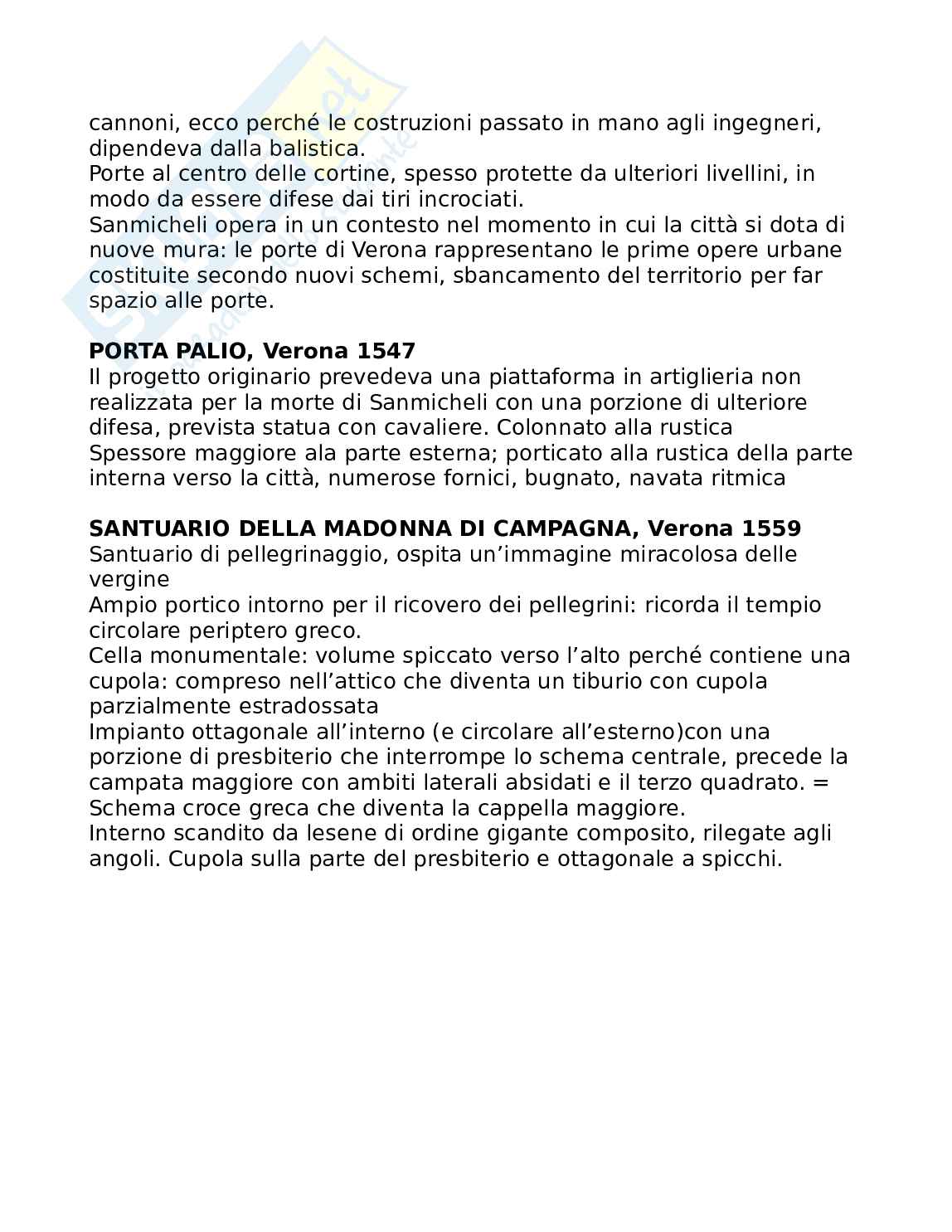 cannoni, ecco perché le costruzioni passato in mano agli ingegneri, dipendeva dalla balistica.
Porte al centro delle cortine, spesso protette da ulteriori livellini, in modo da essere difese dai tiri incrociati.
Sanmicheli opera in un contesto nel momento in cui la città si dota di nuove mura: le porte di Verona rappresentano le prime opere urbane costituite secondo nuovi schemi, sbancamento del territorio per far spazio alle porte.

**PORTA PALIO, Verona 1547**
Il progetto originario prevedeva una piattaforma in artiglieria non realizzata per la morte di Sanmicheli con una porzione di ulteriore difesa, prevista statua con cavaliere. Colonnato alla rustica
Spessore maggiore ala parte esterna; porticato alla rustica della parte interna verso la città, numerose fornici, bugnato, navata ritmica

**SANTUARIO DELLA MADONNA DI CAMPAGNA, Verona 1559**
Santuario di pellegrinaggio, ospita un'immagine miracolosa delle vergine
Ampio portico intorno per il ricovero dei pellegrini: ricorda il tempio circolare periptero greco.
Cella monumentale: volume spiccato verso l'alto perché contiene una cupola: compreso nell'attico che diventa un tiburio con cupola parzialmente estradossata
Impianto ottagonale all'interno (e circolare all'esterno)con una porzione di presbiterio che interrompe lo schema centrale, precede la campata maggiore con ambiti laterali absidati e il terzo quadrato. = Schema croce greca che diventa la cappella maggiore.
Interno scandito da lesene di ordine gigante composito, rilegate agli angoli. Cupola sulla parte del presbiterio e ottagonale a spicchi.